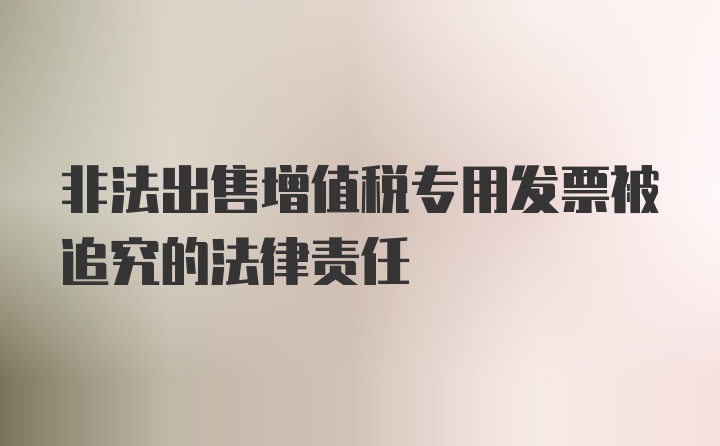 非法出售增值税专用发票被追究的法律责任